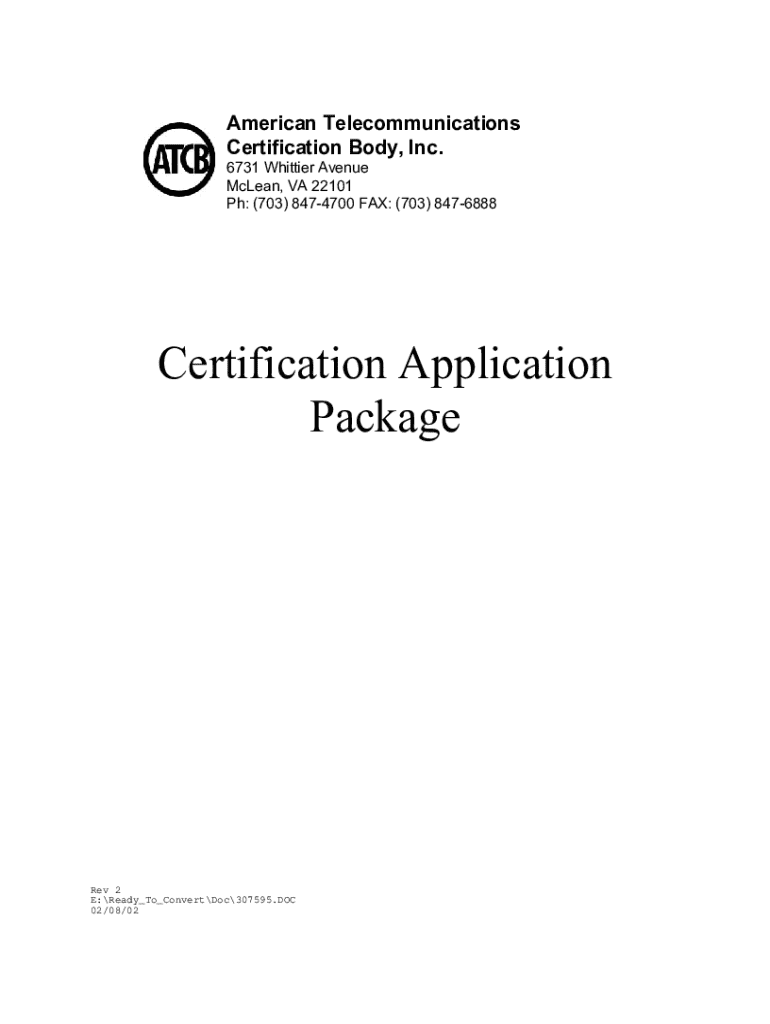 ATCB

American Telecommunications
Certification Body, Inc.
6731 Whittier Avenue
McLean, VA 22101
Ph: (703) 847-4700 FAX: (703) 847-6888

Certification Application Package

Rev 2
E:\Ready_To_Convert\Doc\307595.DOC
02/08/02